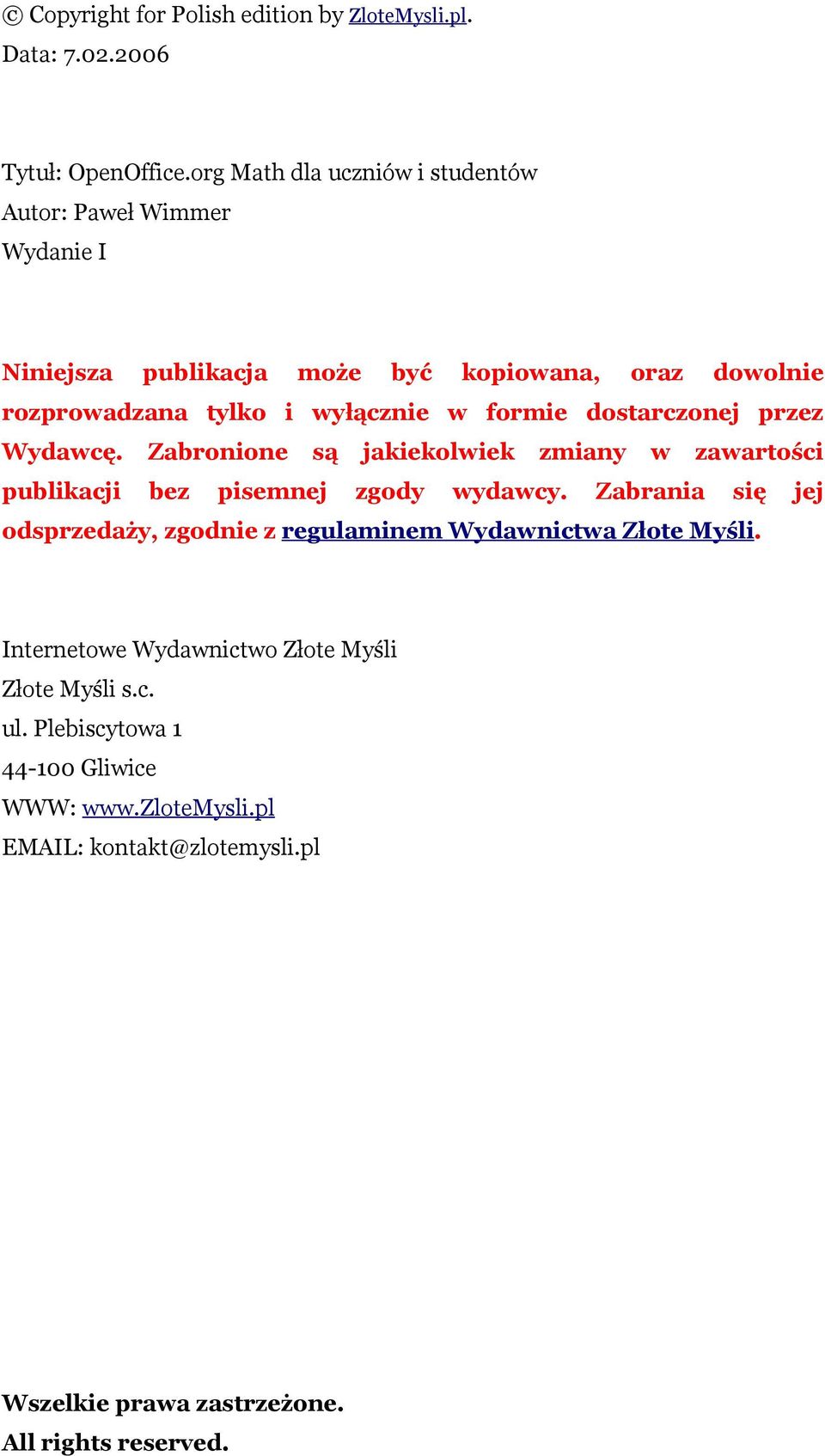 © Copyright for Polish edition by ZloteMysli.pl.
Data: 7.02.2006

Tytuł: OpenOffice.org Math dla uczniów i studentów
Autor: Paweł Wimmer
Wydanie I

Niniejsza publikacja może być kopiowana, oraz dowolnie rozprowadzana tylko i wyłącznie w formie dostarczonej przez Wydawcę. Zabronione są jakiekolwiek zmiany w zawartości publikacji bez pisemnej zgody wydawcy. Zabrania się jej odsprzedaży, zgodnie z regulaminem Wydawnictwa Złote Myśli.

Internetowe Wydawnictwo Złote Myśli
Złote Myśli s.c.
ul. Plebiscytowa 1
44-100 Gliwice
WWW: www.ZloteMysli.pl
EMAIL: kontakt@zlotemysli.pl

Wszelkie prawa zastrzeżone.
All rights reserved.